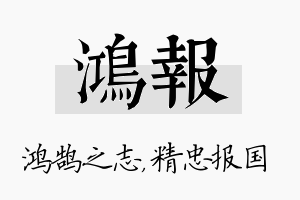 鴻報

鸿鹄之志，精忠报国